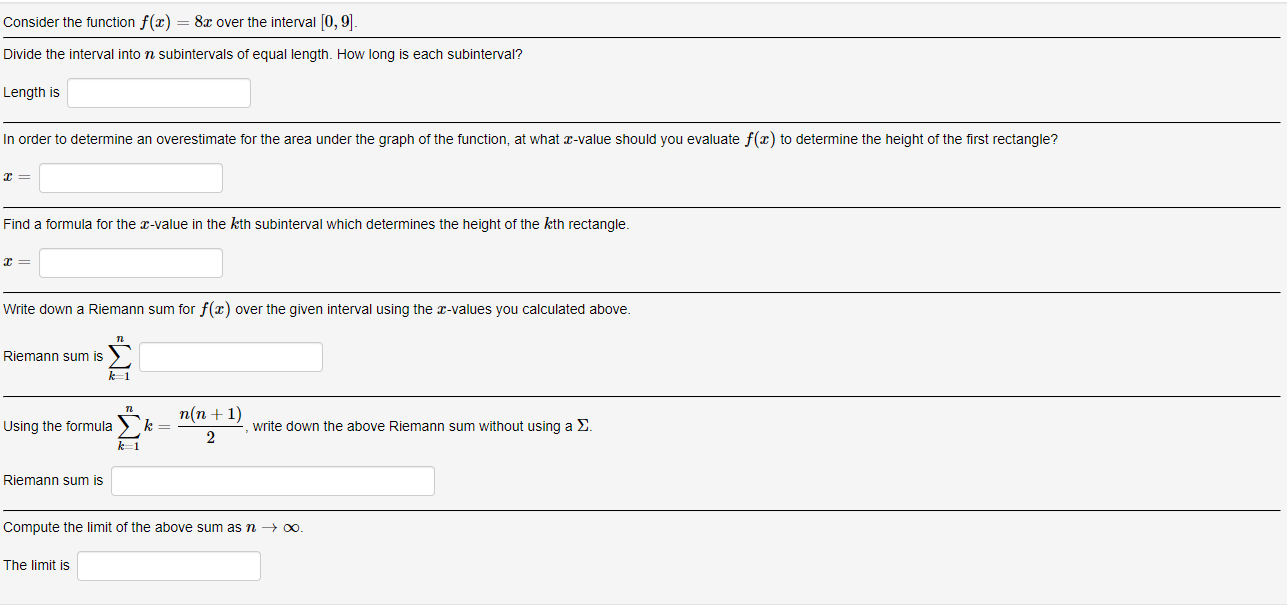 Consider the function $f(x) = 8x$ over the interval $[0, 9]$.

Divide the interval into $n$ subintervals of equal length. How long is each subinterval?

Length is

In order to determine an overestimate for the area under the graph of the function, at what $x$-value should you evaluate $f(x)$ to determine the height of the first rectangle?

$x =$

Find a formula for the $x$-value in the $k$th subinterval which determines the height of the $k$th rectangle.

$x =$

Write down a Riemann sum for $f(x)$ over the given interval using the $x$-values you calculated above.

Riemann sum is $\sum_{k=1}^{n}$

Using the formula $\sum_{k=1}^{n} k = \frac{n(n+1)}{2}$, write down the above Riemann sum without using a $\Sigma$.

Riemann sum is

Compute the limit of the above sum as $n \to \infty$.

The limit is